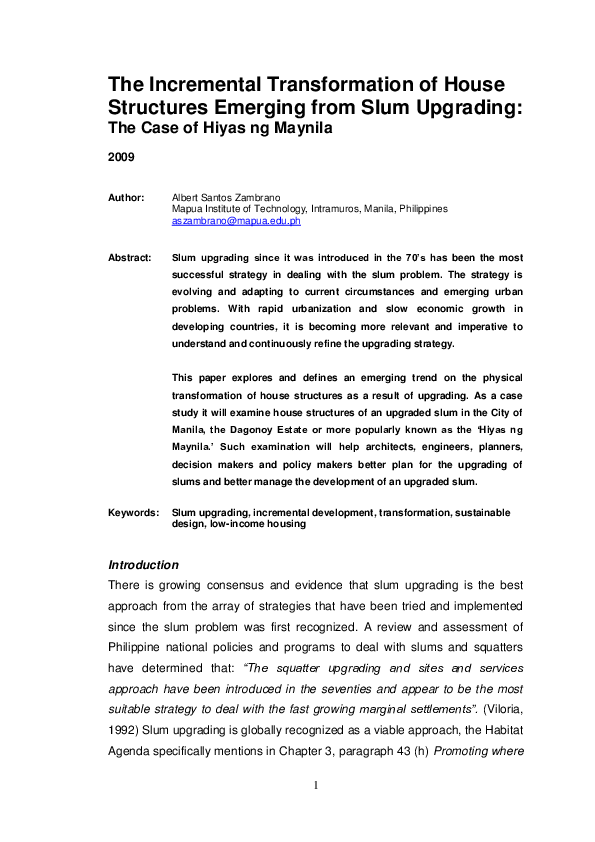 The Incremental Transformation of House Structures Emerging from Slum Upgrading:
The Case of Hiyas ng Maynila

2009

Author: Albert Santos Zambrano
Mapua Institute of Technology, Intramuros, Manila, Philippines
aszambrano@mapua.edu.ph

Abstract: Slum upgrading since it was introduced in the 70's has been the most successful strategy in dealing with the slum problem. The strategy is evolving and adapting to current circumstances and emerging urban problems. With rapid urbanization and slow economic growth in developing countries, it is becoming more relevant and imperative to understand and continuously refine the upgrading strategy.

This paper explores and defines an emerging trend on the physical transformation of house structures as a result of upgrading. As a case study it will examine house structures of an upgraded slum in the City of Manila, the Dagonoy Estate or more popularly known as the 'Hiyas ng Maynila.' Such examination will help architects, engineers, planners, decision makers and policy makers better plan for the upgrading of slums and better manage the development of an upgraded slum.

Keywords: Slum upgrading, incremental development, transformation, sustainable design, low-income housing

Introduction
There is growing consensus and evidence that slum upgrading is the best approach from the array of strategies that have been tried and implemented since the slum problem was first recognized. A review and assessment of Philippine national policies and programs to deal with slums and squatters have determined that: "The squatter upgrading and sites and services approach have been introduced in the seventies and appear to be the most suitable strategy to deal with the fast growing marginal settlements". (Viloria, 1992) Slum upgrading is globally recognized as a viable approach, the Habitat Agenda specifically mentions in Chapter 3, paragraph 43 (h) Promoting where

1